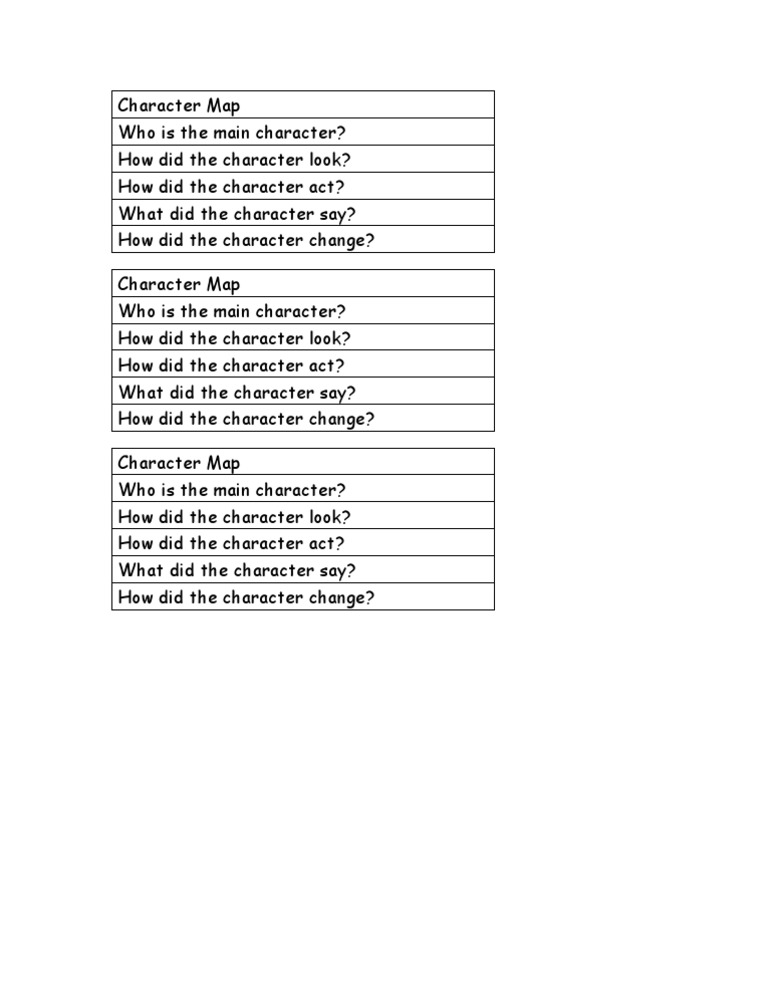 | Character Map |
|---|
| Who is the main character? |
| How did the character look? |
| How did the character act? |
| What did the character say? |
| How did the character change? |

| Character Map |
|---|
| Who is the main character? |
| How did the character look? |
| How did the character act? |
| What did the character say? |
| How did the character change? |

| Character Map |
|---|
| Who is the main character? |
| How did the character look? |
| How did the character act? |
| What did the character say? |
| How did the character change? |